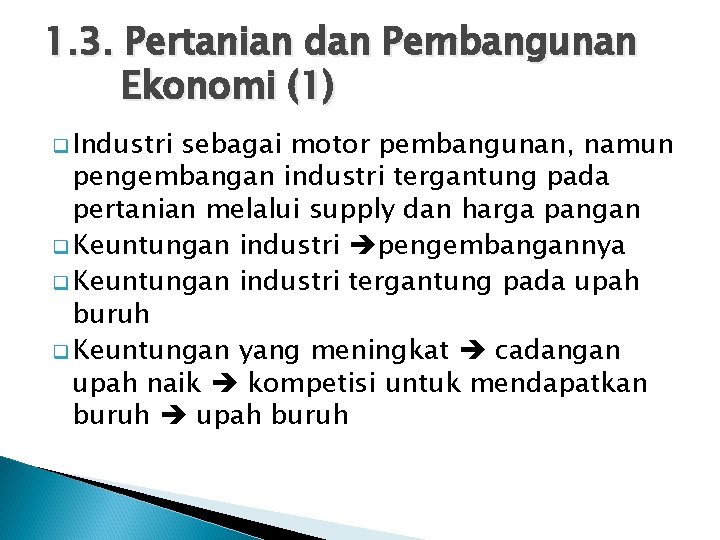 1.3. Pertanian dan Pembangunan Ekonomi (1)

Industri sebagai motor pembangunan, namun pengembangan industri tergantung pada pertanian melalui supply dan harga pangan

Keuntungan industri ➔pengembangannya

Keuntungan industri tergantung pada upah buruh

Keuntungan yang meningkat ➔ cadangan upah naik ➔ kompetisi untuk mendapatkan buruh ➔ upah buruh